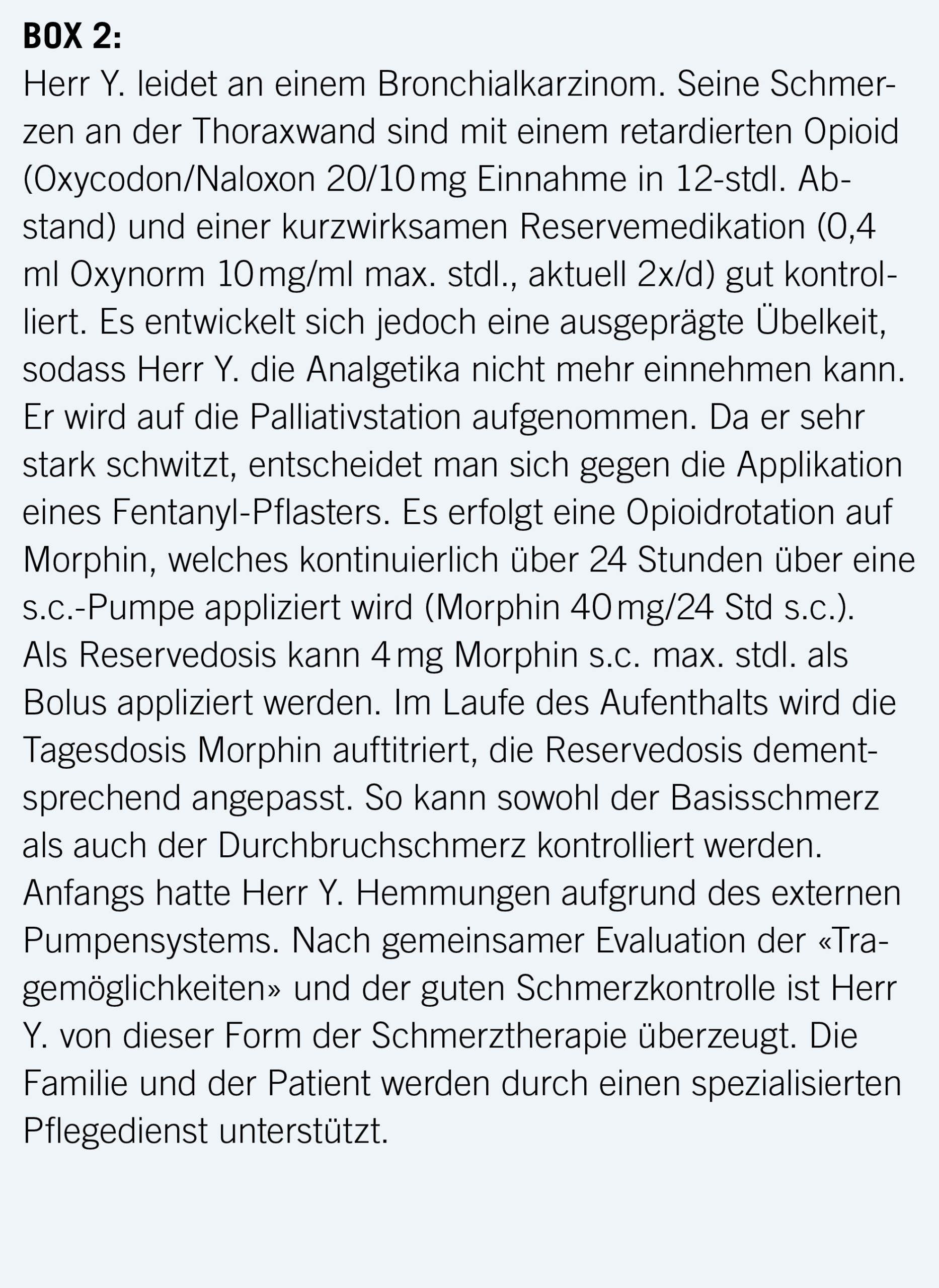 BOX 2:
Herr Y. leidet an einem Bronchialkarzinom. Seine Schmerzen an der Thoraxwand sind mit einem retardierten Opioid (Oxycodon/Naloxon 20/10 mg Einnahme in 12-stdl. Abstand) und einer kurzwirksamen Reservemedikation (0,4 ml Oxynorm 10 mg/ml max. stdl., aktuell 2x/d) gut kontrolliert. Es entwickelt sich jedoch eine ausgeprägte Übelkeit, sodass Herr Y. die Analgetika nicht mehr einnehmen kann. Er wird auf die Palliativstation aufgenommen. Da er sehr stark schwitzt, entscheidet man sich gegen die Applikation eines Fentanyl-Pflasters. Es erfolgt eine Opioidrotation auf Morphin, welches kontinuierlich über 24 Stunden über eine s.c.-Pumpe appliziert wird (Morphin 40 mg/24 Std s.c.). Als Reservedosis kann 4 mg Morphin s.c. max. stdl. als Bolus appliziert werden. Im Laufe des Aufenthalts wird die Tagesdosis Morphin auftitriert, die Reservedosis dementsprechend angepasst. So kann sowohl der Basisschmerz als auch der Durchbruchschmerz kontrolliert werden. Anfangs hatte Herr Y. Hemmungen aufgrund des externen Pumpensystems. Nach gemeinsamer Evaluation der «Tragemöglichkeiten» und der guten Schmerzkontrolle ist Herr Y. von dieser Form der Schmerztherapie überzeugt. Die Familie und der Patient werden durch einen spezialisierten Pflegedienst unterstützt.